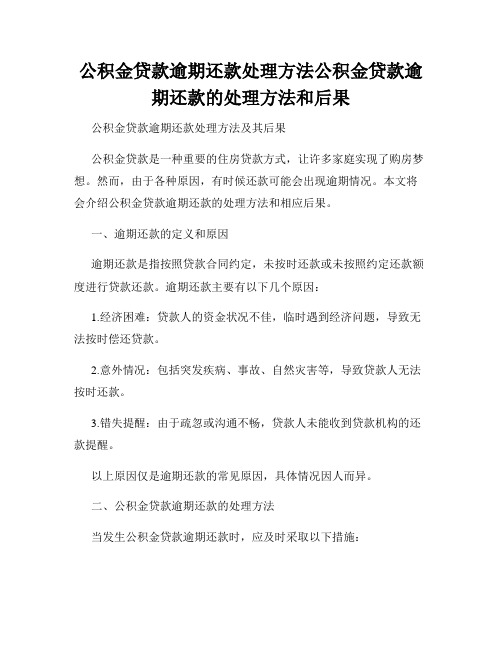 公积金贷款逾期还款处理方法公积金贷款逾期还款的处理方法和后果

公积金贷款逾期还款处理方法及其后果

公积金贷款是一种重要的住房贷款方式，让许多家庭实现了购房梦想。然而，由于各种原因，有时候还款可能会出现逾期情况。本文将会介绍公积金贷款逾期还款的处理方法和相应后果。

一、逾期还款的定义和原因

逾期还款是指按照贷款合同约定，未按时还款或未按照约定还款额度进行贷款还款。逾期还款主要有以下几个原因：

1.经济困难：贷款人的资金状况不佳，临时遇到经济问题，导致无法按时偿还贷款。

2.意外情况：包括突发疾病、事故、自然灾害等，导致贷款人无法按时还款。

3.错失提醒：由于疏忽或沟通不畅，贷款人未能收到贷款机构的还款提醒。

以上原因仅是逾期还款的常见原因，具体情况因人而异。

二、公积金贷款逾期还款的处理方法

当发生公积金贷款逾期还款时，应及时采取以下措施：